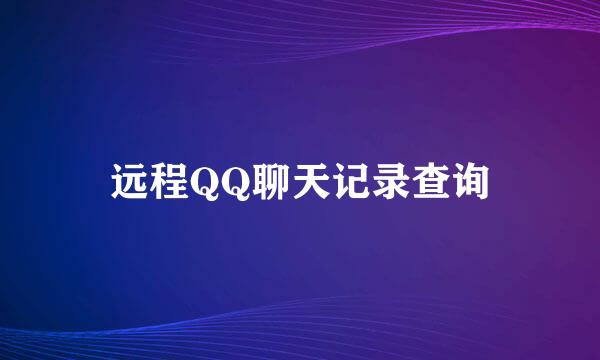 远程QQ聊天记录查询